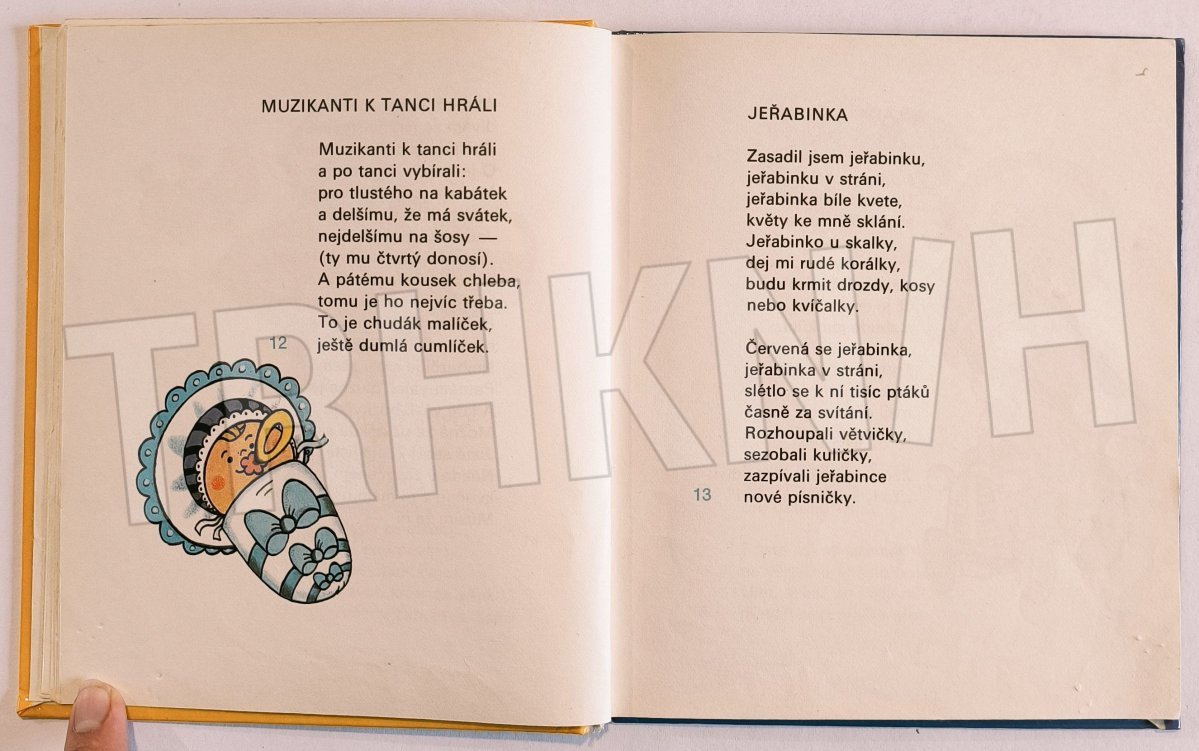 MUZIKANTI K TANCI HRÁLI

Muzikanti k tanci hráli
a po tanci vybírali:
pro tlustého na kabátek
a delšímu, že má svátek,
nejdelšímu na šosy —
(ty mu čtvrtý donosí).
A pátému kousek chleba,
tomu je ho nejvíc třeba.
To je chudák malíček,
ještě dumlá cumlíček.

12

TRHKNIH

JEŘABINKA

Zasadil jsem jeřabinku,
jeřabinku v stráni,
jeřabinka bíle kvete,
květy ke mně sklání.
Jeřabinko u skalky,
dej mi rudé korálky,
budu krmit drozdy, kosy
nebo kvíčalky.

Červená se jeřabinka,
jeřabinka v stráni,
slétlo se k ní tisíc ptáků
časně za svítání.
Rozhoupali větvičky,
sezobali kuličky,
zazpívali jeřabince
nové písničky.

13